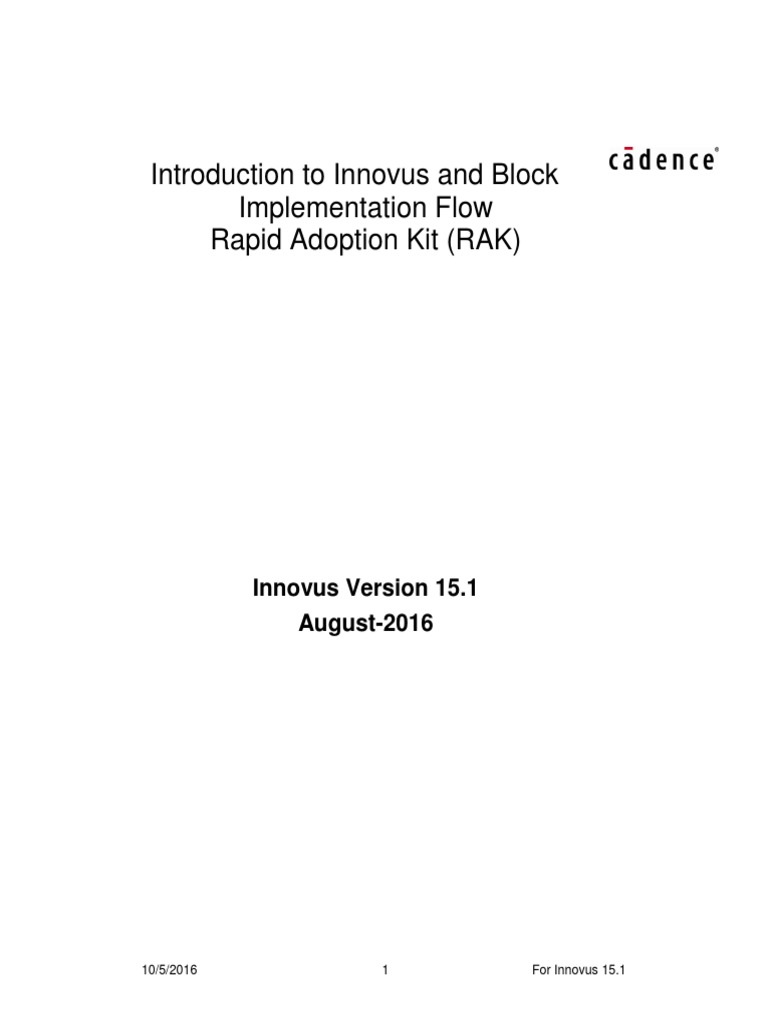 Introduction to Innovus and Block Implementation Flow Rapid Adoption Kit (RAK)

cādence®

Innovus Version 15.1

August-2016

10/5/2016 1 For Innovus 15.1